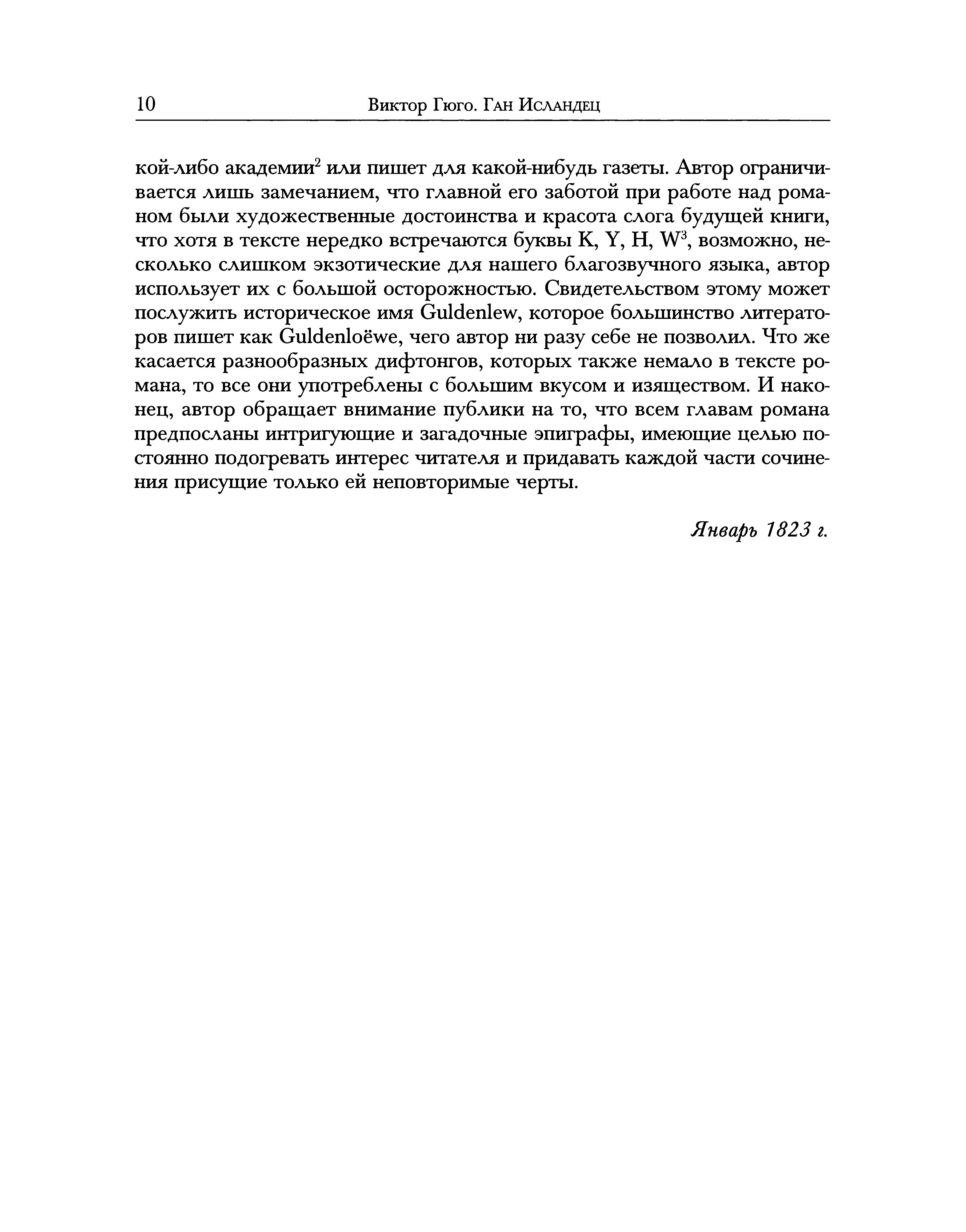 10 Виктор Гюго. Ган Исландец

кой-либо академии$^2$ или пишет для какой-нибудь газеты. Автор ограничивается лишь замечанием, что главной его заботой при работе над романом были художественные достоинства и красота слога будущей книги, что хотя в тексте нередко встречаются буквы K, Y, H, W$^3$, возможно, несколько слишком экзотические для нашего благозвучного языка, автор использует их с большой осторожностью. Свидетельством этому может послужить историческое имя Guldenlew, которое большинство литераторов пишет как Guldenloëwe, чего автор ни разу себе не позволил. Что же касается разнообразных дифтонгов, которых также немало в тексте романа, то все они употреблены с большим вкусом и изяществом. И наконец, автор обращает внимание публики на то, что всем главам романа предпосланы интригующие и загадочные эпиграфы, имеющие целью постоянно подогревать интерес читателя и придавать каждой части сочинения присущие только ей неповторимые черты.

Январь 1823 г.